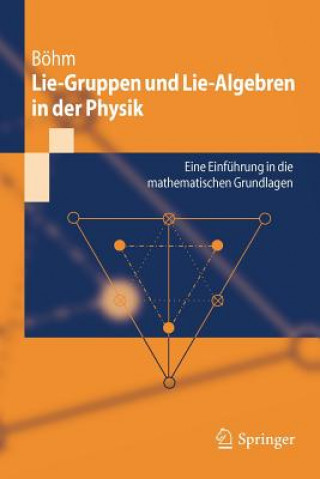 Böhm

Lie-Gruppen und Lie-Algebren in der Physik

Eine Einführung in die mathematischen Grundlagen

Springer